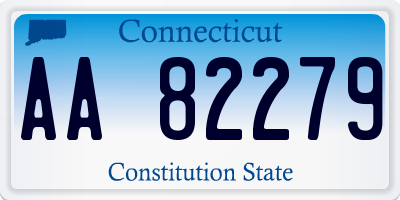 Connecticut

AA 82279

Constitution State